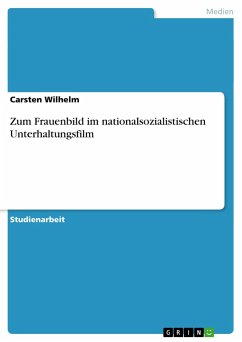 Medien

Carsten Wilhelm

Zum Frauenbild im nationalsozialistischen Unterhaltungsfilm

Studienarbeit

GRIN